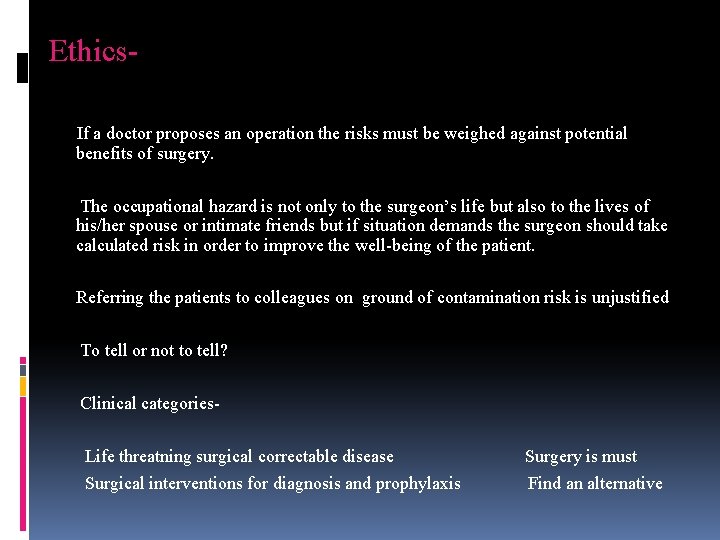 Ethics-

If a doctor proposes an operation the risks must be weighed against potential benefits of surgery.

The occupational hazard is not only to the surgeon's life but also to the lives of his/her spouse or intimate friends but if situation demands the surgeon should take calculated risk in order to improve the well-being of the patient.

Referring the patients to colleagues on ground of contamination risk is unjustified

To tell or not to tell?

Clinical categories-

Life threatning surgical correctable disease Surgery is must
Surgical interventions for diagnosis and prophylaxis Find an alternative